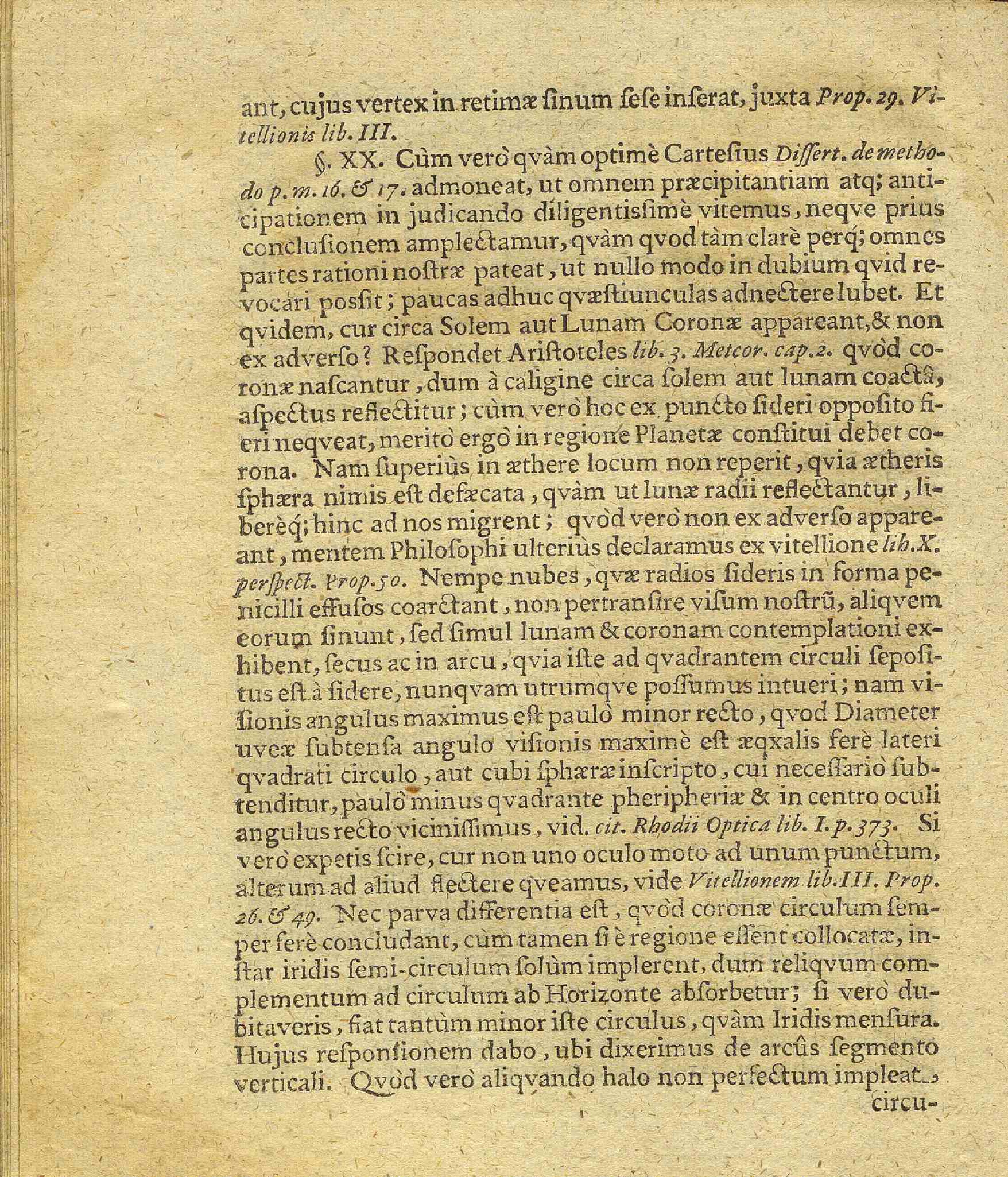 ant, cujus vertex in retimæ sinum sese inserat, juxta Prop. 29. Vitellionis lib. III.

§. XX. Cùm verò qvàm optimè Cartesius Dissert. de methodo p. m. 16. & 17. admoneat, ut omnem præcipitantiam atq; anticipationem in judicando diligentissimè vitemus, neqve prius conclusionem amplectamur, qvàm qvod tàm clarè perq; omnes partes rationi nostræ pateat, ut nullo modo in dubium qvid revocari possit; paucas adhuc qvæstiunculas adnectere lubet. Et qvidem, cur circa Solem aut Lunam Coronæ appareant, & non ex adverso? Respondet Aristoteles lib. 3. Meteor. cap. 2. qvòd coronæ nascantur, dum à caligine circa solem aut lunam coactâ, aspectus reflectitur; cùm verò hoc ex puncto sideri opposito fieri neqveat, meritò ergò in regione Planetæ constitui debet corona. Nam superiùs in æthere locum non reperit, qvia ætheris sphæra nimis est defæcata, qvàm ut lunæ radii reflectantur, liberèq; hinc ad nos migrent; qvòd verò non ex adverso appareant, mentem Philosophi ulteriùs declaramus ex vitellione lib. X. perspect. Prop. 50. Nempe nubes, qvæ radios sideris in forma penicilli effusos coarctant, non pertransire visum nostrũ, aliqvem eorum sinunt, sed simul lunam & coronam contemplationi exhibent, secus ac in arcu, qvia iste ad qvadrantem circuli sepositus est à sidere, nunqvam utrumqve possumus intueri; nam visionis angulus maximus est paulò minor recto, qvod Diameter uveæ subtensa angulo visionis maximè est æqxalis ferè lateri qvadrati circulo, aut cubi sphæræ inscripto, cui necessariò subtenditur, paulò minus qvadrante pheripheriæ & in centro oculi angulus recto vicinissimus, vid. cit. Rhodii Optica lib. I. p. 373. Si verò expetis scire, cur non uno oculo moto ad unum punctum, alterum ad aliud flectere qveamus, vide Vitellionem lib. III. Prop. 26. & 49. Nec parva differentia est, qvòd coronæ circulum semper ferè concludant, cùm tamen si è regione essent collocatæ, instar iridis semi-circulum solùm implerent, dum reliqvum complementum ad circulum ab Horizonte absorbetur; si verò dubitaveris, fiat tantùm minor iste circulus, qvàm Iridis mensura. Hujus responsionem dabo, ubi dixerimus de arcûs segmento verticali. Qvòd verò aliqvando halo non perfectum impleat circu-